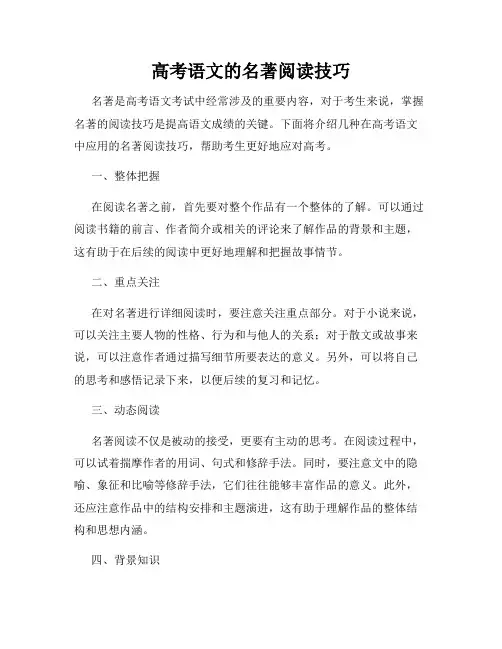 高考语文的名著阅读技巧

名著是高考语文考试中经常涉及的重要内容，对于考生来说，掌握名著的阅读技巧是提高语文成绩的关键。下面将介绍几种在高考语文中应用的名著阅读技巧，帮助考生更好地应对高考。

一、整体把握

在阅读名著之前，首先要对整个作品有一个整体的了解。可以通过阅读书籍的前言、作者简介或相关的评论来了解作品的背景和主题，这有助于在后续的阅读中更好地理解和把握故事情节。

二、重点关注

在对名著进行详细阅读时，要注意关注重点部分。对于小说来说，可以关注主要人物的性格、行为和与他人的关系；对于散文或故事来说，可以注意作者通过描写细节所要表达的意义。另外，可以将自己的思考和感悟记录下来，以便后续的复习和记忆。

三、动态阅读

名著阅读不仅是被动的接受，更要有主动的思考。在阅读过程中，可以试着揣摩作者的用词、句式和修辞手法。同时，要注意文中的隐喻、象征和比喻等修辞手法，它们往往能够丰富作品的意义。此外，还应注意作品中的结构安排和主题演进，这有助于理解作品的整体结构和思想内涵。

四、背景知识